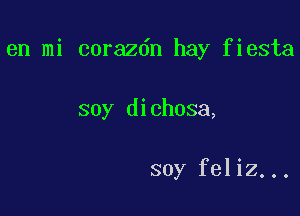 en mi corazón hay fiesta

soy dichosa,

soy feliz...